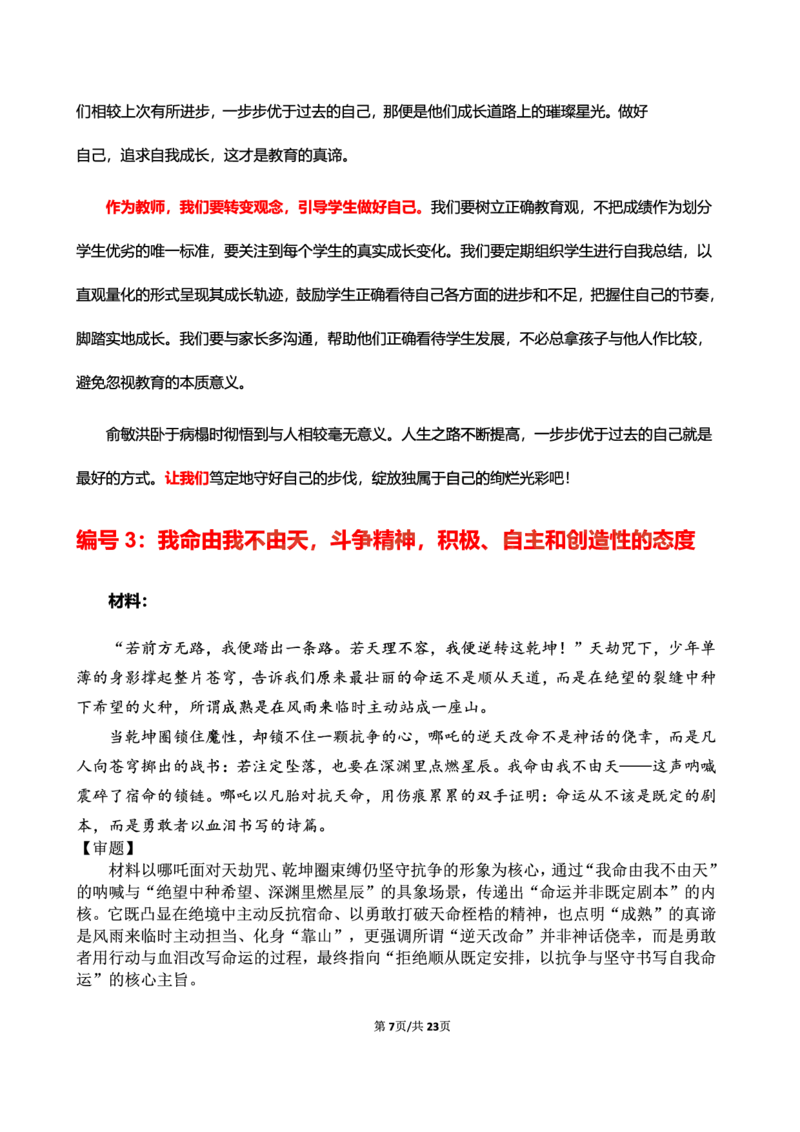 们相较上次有所进步，一步步优于过去的自己，那便是他们成长道路上的璀璨星光。做好自己，追求自我成长，这才是教育的真谛。

作为教师，我们要转变观念，引导学生做好自己。我们要树立正确教育观，不把成绩作为划分学生优劣的唯一标准，要关注到每个学生的真实成长变化。我们要定期组织学生进行自我总结，以直观量化的形式呈现其成长轨迹，鼓励学生正确看待自己各方面的进步和不足，把握住自己的节奏，脚踏实地成长。我们要与家长多沟通，帮助他们正确看待学生发展，不必总拿孩子与他人作比较，避免忽视教育的本质意义。

俞敏洪卧于病榻时彻悟到与人相较毫无意义。人生之路不断提高，一步步优于过去的自己就是最好的方式。让我们笃定地守好自己的步伐，绽放独属于自己的绚烂光彩吧！

编号 3：我命由我不由天，斗争精神，积极、自主和创造性的态度

材料：

“若前方无路，我便踏出一条路。若天理不容，我便逆转这乾坤！”天劫咒下，少年单薄的身影撑起整片苍穹，告诉我们原来最壮丽的命运不是顺从天道，而是在绝望的裂缝中种下希望的火种，所谓成熟是在风雨来临时主动站成一座山。

当乾坤圈锁住魔性，却锁不住一颗抗争的心，哪吒的逆天改命不是神话的侥幸，而是凡人向苍穹掷出的战书：若注定坠落，也要在深渊里点燃星辰。我命由我不由天——这声呐喊震碎了宿命的锁链。哪吒以凡胎对抗天命，用伤痕累累的双手证明：命运从不该是既定的剧本，而是勇敢者以血泪书写的诗篇。

【审题】

材料以哪吒面对天劫咒、乾坤圈束缚仍坚守抗争的形象为核心，通过“我命由我不由天”的呐喊与“绝望中种希望、深渊里燃星辰”的具象场景，传递出“命运并非既定剧本”的内核。它既凸显在绝境中主动反抗宿命、以勇敢打破天命桎梏的精神，也点明“成熟”的真谛是风雨来临时主动担当、化身“靠山”，更强调所谓“逆天改命”并非神话侥幸，而是勇敢者用行动与血泪改写命运的过程，最终指向“拒绝顺从既定安排，以抗争与坚守书写自我命运”的核心主旨。

第7页/共23页